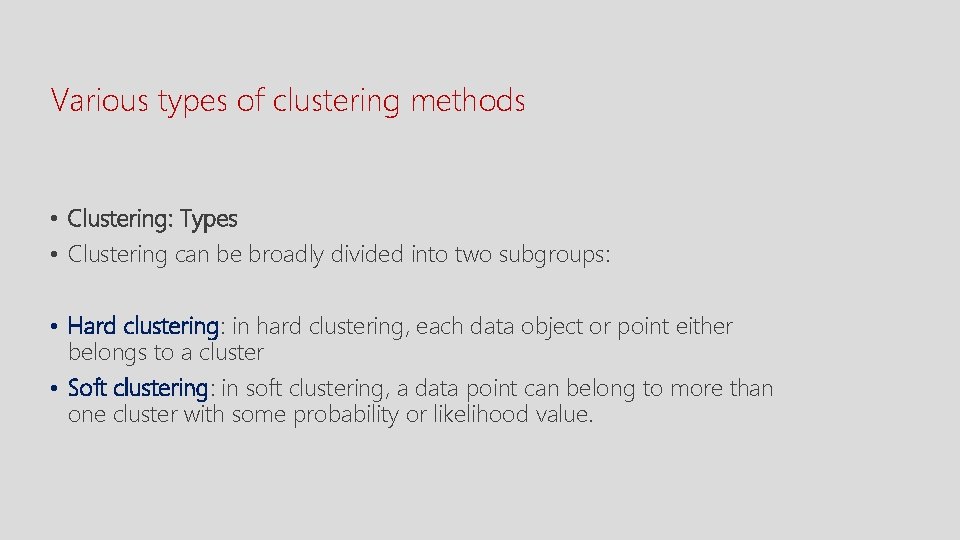 Various types of clustering methods

• Clustering: Types
• Clustering can be broadly divided into two subgroups:

• Hard clustering: in hard clustering, each data object or point either belongs to a cluster
• Soft clustering: in soft clustering, a data point can belong to more than one cluster with some probability or likelihood value.